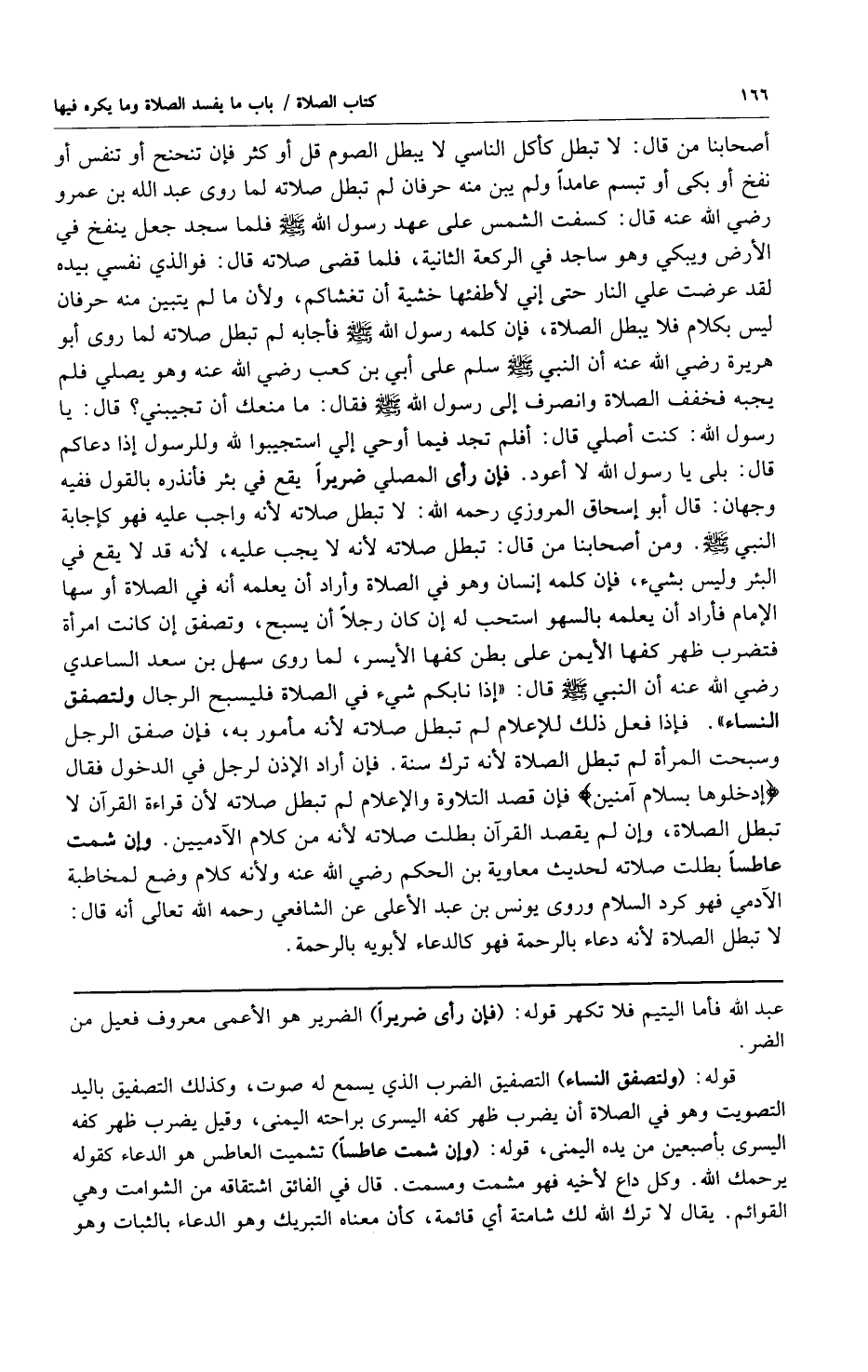 ١٦٦ كتاب الصلاة / باب ما يفسد الصلاة وما يكره فيها

أصحابنا من قال: لا تبطل كأكل الناسي لا يبطل الصوم قل أو كثر فإن تنحنح أو تنفس أو نفخ أو بكى أو تبسم عامداً ولم يبن منه حرفان لم تبطل صلاته لما روى عبد الله بن عمرو رضي الله عنه قال: كسفت الشمس على عهد رسول الله ﷺ فلما سجد جعل ينفخ في الأرض ويبكي وهو ساجد في الركعة الثانية، فلما قضى صلاته قال: فوالذي نفسي بيده لقد عرضت علي النار حتى إني لأطفئها خشية أن تغشاكم، ولأن ما لم يتبين منه حرفان ليس بكلام فلا يبطل الصلاة، فإن كلمه رسول الله ﷺ فأجابه لم تبطل صلاته لما روى أبو هريرة رضي الله عنه أن النبي ﷺ سلم على أبي بن كعب رضي الله عنه وهو يصلي فلم يجبه فخفف الصلاة وانصرف إلى رسول الله ﷺ فقال: ما منعك أن تجيبني؟ قال: يا رسول الله: كنت أصلي قال: أفلم تجد فيما أوحي إلي استجيبوا لله وللرسول إذا دعاكم قال: بلى يا رسول الله لا أعود. فإن رأى المصلي ضريراً يقع في بئر فأنذره بالقول ففيه وجهان: قال أبو إسحاق المروزي رحمه الله: لا تبطل صلاته لأنه واجب عليه فهو كإجابة النبي ﷺ. ومن أصحابنا من قال: تبطل صلاته لأنه لا يجب عليه، لأنه قد لا يقع في البئر وليس بشيء، فإن كلمه إنسان وهو في الصلاة وأراد أن يعلمه أنه في الصلاة أو سها الإمام فأراد أن يعلمه بالسهو استحب له إن كان رجلاً أن يسبح، وتصفق إن كانت امرأة فتضرب ظهر كفها الأيمن على بطن كفها الأيسر، لما روى سهل بن سعد الساعدي رضي الله عنه أن النبي ﷺ قال: «إذا نابكم شيء في الصلاة فليسبح الرجال ولتصفق النساء». فإذا فعل ذلك للإعلام لم تبطل صلاته لأنه مأمور به، فإن صفق الرجل وسبحت المرأة لم تبطل الصلاة لأنه ترك سنة. فإن أراد الإذن لرجل في الدخول فقال ﴿إدخلوها بسلام آمنين﴾ فإن قصد التلاوة والإعلام لم تبطل صلاته لأن قراءة القرآن لا تبطل الصلاة، وإن لم يقصد القرآن بطلت صلاته لأنه من كلام الآدميين. وإن شمت عاطساً بطلت صلاته لحديث معاوية بن الحكم رضي الله عنه ولأنه كلام وضع لمخاطبة الآدمي فهو كرد السلام وروى يونس بن عبد الأعلى عن الشافعي رحمه الله تعالى أنه قال: لا تبطل الصلاة لأنه دعاء بالرحمة فهو كالدعاء لأبويه بالرحمة.

عبد الله فأما اليتيم فلا تكهر قوله: (فإن رأى ضريراً) الضرير هو الأعمى معروف فعيل من الضر.

قوله: (ولتصفق النساء) التصفيق الضرب الذي يسمع له صوت، وكذلك التصفيق باليد التصويت وهو في الصلاة أن يضرب ظهر كفه اليسرى براحته اليمنى، وقيل يضرب ظهر كفه اليسرى بأصبعين من يده اليمنى، قوله: (وإن شمت عاطساً) تشميت العاطس هو الدعاء كقوله يرحمك الله. وكل داع لأخيه فهو مشمت ومسمت. قال في الفائق اشتقاقه من الشوامت وهي القوائم. يقال لا ترك الله لك شامتة أي قائمة، كأن معناه التبريك وهو الدعاء بالثبات وهو